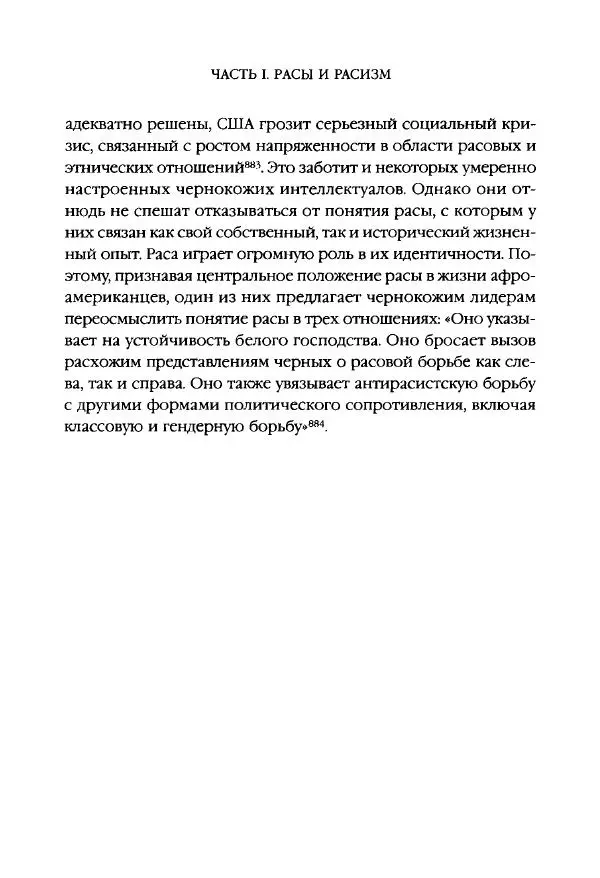 ЧАСТЬ I. РАСЫ И РАСИЗМ

адекватно решены, США грозит серьезный социальный кризис, связанный с ростом напряженности в области расовых и этнических отношений$^{883}$. Это заботит и некоторых умеренно настроенных чернокожих интеллектуалов. Однако они отнюдь не спешат отказываться от понятия расы, с которым у них связан как свой собственный, так и исторический жизненный опыт. Раса играет огромную роль в их идентичности. Поэтому, признавая центральное положение расы в жизни афроамериканцев, один из них предлагает чернокожим лидерам переосмыслить понятие расы в трех отношениях: «Оно указывает на устойчивость белого господства. Оно бросает вызов расхожим представлениям черных о расовой борьбе как слева, так и справа. Оно также увязывает антирасистскую борьбу с другими формами политического сопротивления, включая классовую и гендерную борьбу»$^{884}$.